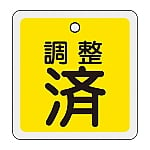 調整
済